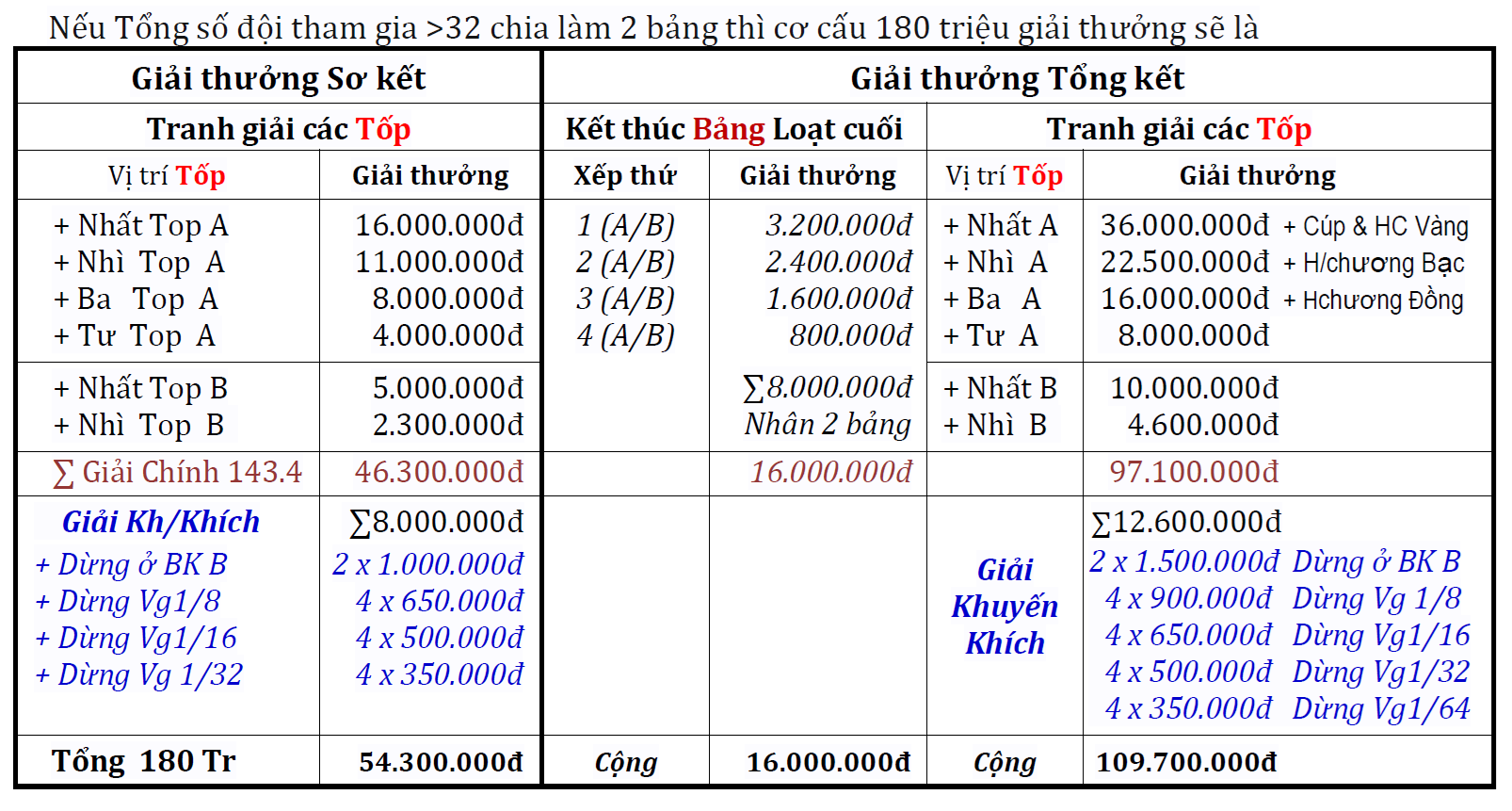 Nếu Tổng số đội tham gia >32 chia làm 2 bảng thì cơ cấu 180 triệu giải thưởng sẽ là

| Giải thưởng Sơ kết | | Giải thưởng Tổng kết | | | |
|---|---|---|---|---|---|
| Tranh giải các Tốp | | Kết thúc Bảng Loạt cuối | | Tranh giải các Tốp | |
| Vị trí Tốp | Giải thưởng | Xếp thứ | Giải thưởng | Vị trí Tốp | Giải thưởng |
| + Nhất Top A<br>+ Nhì Top A<br>+ Ba Top A<br>+ Tư Top A | 16.000.000đ<br>11.000.000đ<br>8.000.000đ<br>4.000.000đ | 1 (A/B)<br>2 (A/B)<br>3 (A/B)<br>4 (A/B) | 3.200.000đ<br>2.400.000đ<br>1.600.000đ<br>800.000đ | + Nhất A<br>+ Nhì A<br>+ Ba A<br>+ Tư A | 36.000.000đ + Cúp & HC Vàng<br>22.500.000đ + H/chương Bạc<br>16.000.000đ + Hchương Đồng<br>8.000.000đ |
| + Nhất Top B<br>+ Nhì Top B | 5.000.000đ<br>2.300.000đ | | ∑8.000.000đ<br>Nhân 2 bảng | + Nhất B<br>+ Nhì B | 10.000.000đ<br>4.600.000đ |
| ∑ Giải Chính 143.4 | 46.300.000đ | | 16.000.000đ | | 97.100.000đ |
| Giải Kh/Khích<br>+ Dừng ở BK B<br>+ Dừng Vg1/8<br>+ Dừng Vg1/16<br>+ Dừng Vg 1/32 | ∑8.000.000đ<br>2 x 1.000.000đ<br>4 x 650.000đ<br>4 x 500.000đ<br>4 x 350.000đ | | | Giải Khuyến Khích | ∑12.600.000đ<br>2 x 1.500.000đ Dừng ở BK B<br>4 x 900.000đ Dừng Vg 1/8<br>4 x 650.000đ Dừng Vg1/16<br>4 x 500.000đ Dừng Vg1/32<br>4 x 350.000đ Dừng Vg1/64 |
| Tổng 180 Tr | 54.300.000đ | Cộng | 16.000.000đ | Cộng | 109.700.000đ |